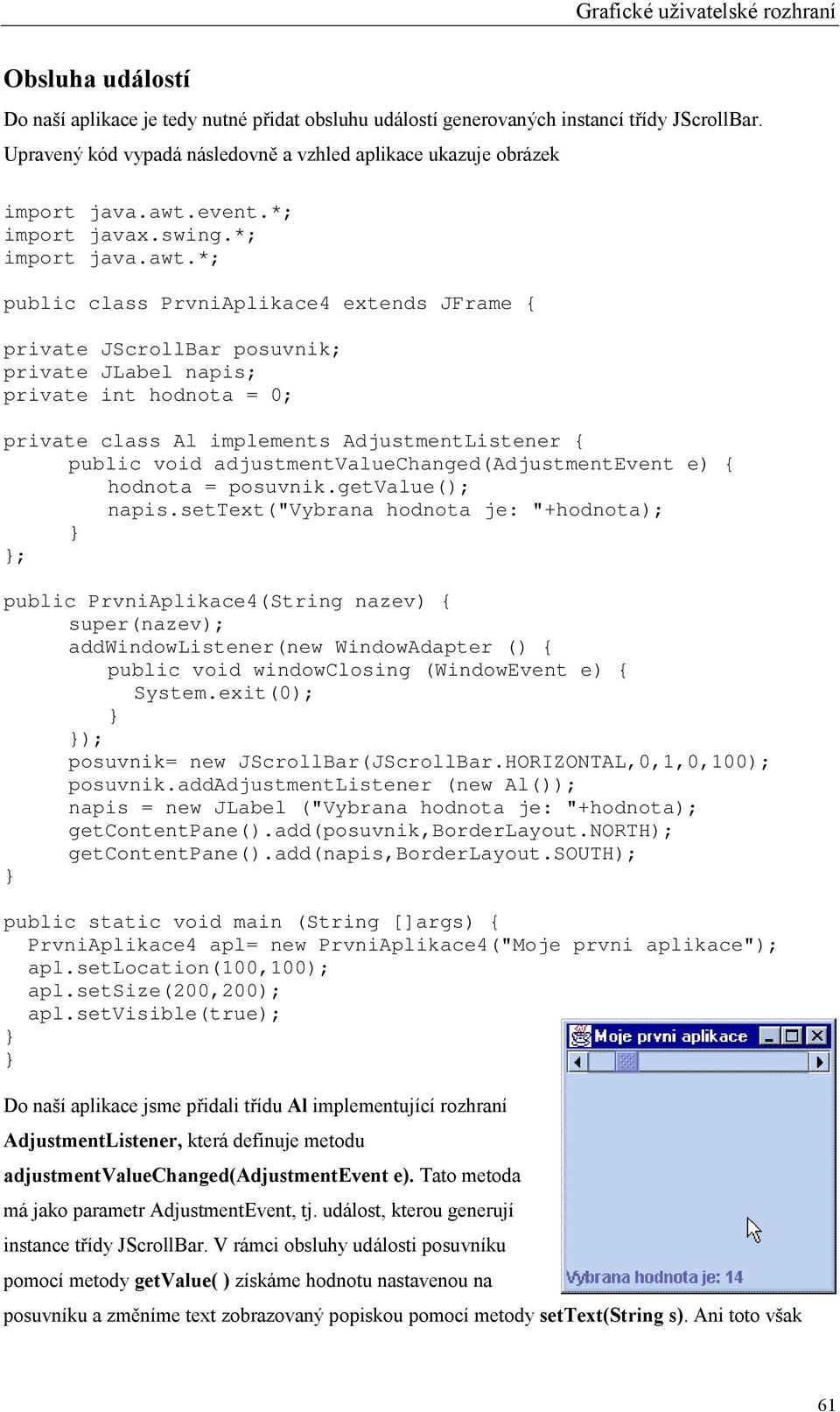 Grafické uživatelské rozhraní

Obsluha událostí

Do naší aplikace je tedy nutné přidat obsluhu událostí generovaných instancí třídy JScrollBar. Upravený kód vypadá následovně a vzhled aplikace ukazuje obrázek

import java.awt.event.*;
import javax.swing.*;
import java.awt.*;

public class PrvniAplikace4 extends JFrame {

private JScrollBar posuvnik;
private JLabel napis;
private int hodnota = 0;

private class Al implements AdjustmentListener {
    public void adjustmentValueChanged(AdjustmentEvent e) {
        hodnota = posuvnik.getValue();
        napis.setText("Vybrana hodnota je: "+hodnota);
    }
};

public PrvniAplikace4(String nazev) {
    super(nazev);
    addWindowListener(new WindowAdapter () {
        public void windowClosing (WindowEvent e) {
            System.exit(0);
        }
    });
    posuvnik= new JScrollBar(JScrollBar.HORIZONTAL,0,1,0,100);
    posuvnik.addAdjustmentListener (new Al());
    napis = new JLabel ("Vybrana hodnota je: "+hodnota);
    getContentPane().add(posuvnik,BorderLayout.NORTH);
    getContentPane().add(napis,BorderLayout.SOUTH);
}

public static void main (String []args) {
  PrvniAplikace4 apl= new PrvniAplikace4("Moje prvni aplikace");
  apl.setLocation(100,100);
  apl.setSize(200,200);
  apl.setVisible(true);
}
}

Moje prvni aplikace

Vybrana hodnota je: 14

Do naší aplikace jsme přidali třídu Al implementující rozhraní AdjustmentListener, která definuje metodu adjustmentValueChanged(AdjustmentEvent e). Tato metoda má jako parametr AdjustmentEvent, tj. událost, kterou generují instance třídy JScrollBar. V rámci obsluhy události posuvníku pomocí metody getValue( ) získáme hodnotu nastavenou na posuvníku a změníme text zobrazovaný popiskou pomocí metody setText(String s). Ani toto však

61